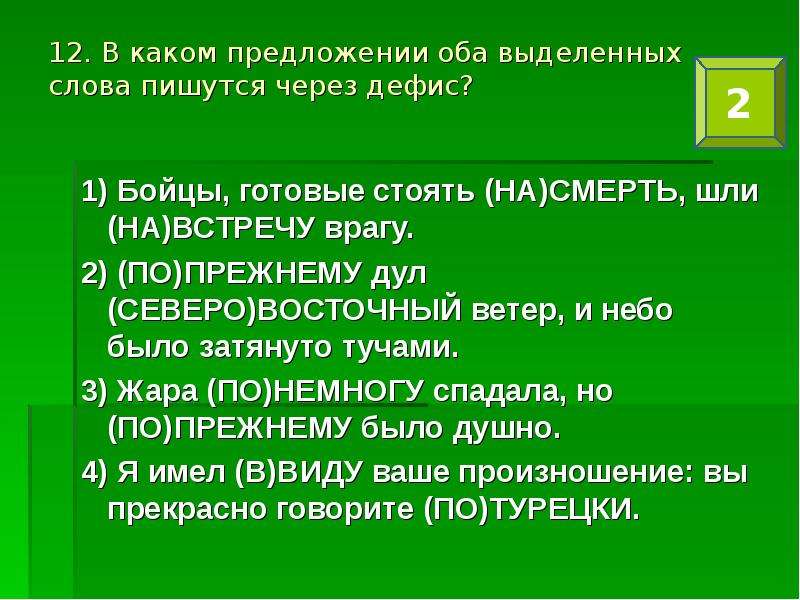 12. В каком предложении оба выделенных слова пишутся через дефис?

2

1) Бойцы, готовые стоять (НА)СМЕРТЬ, шли (НА)ВСТРЕЧУ врагу.

2) (ПО)ПРЕЖНЕМУ дул (СЕВЕРО)ВОСТОЧНЫЙ ветер, и небо было затянуто тучами.

3) Жара (ПО)НЕМНОГУ спадала, но (ПО)ПРЕЖНЕМУ было душно.

4) Я имел (В)ВИДУ ваше произношение: вы прекрасно говорите (ПО)ТУРЕЦКИ.